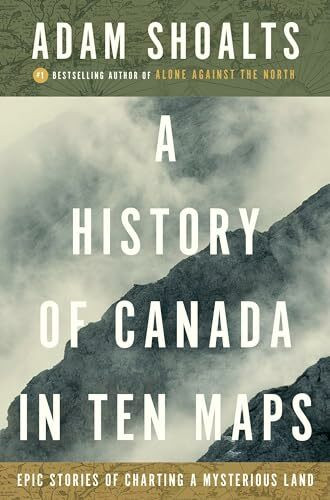 ADAM SHOALTS

#1 BESTSELLING AUTHOR OF ALONE AGAINST THE NORTH

A HISTORY OF CANADA IN TEN MAPS

EPIC STORIES OF CHARTING A MYSTERIOUS LAND